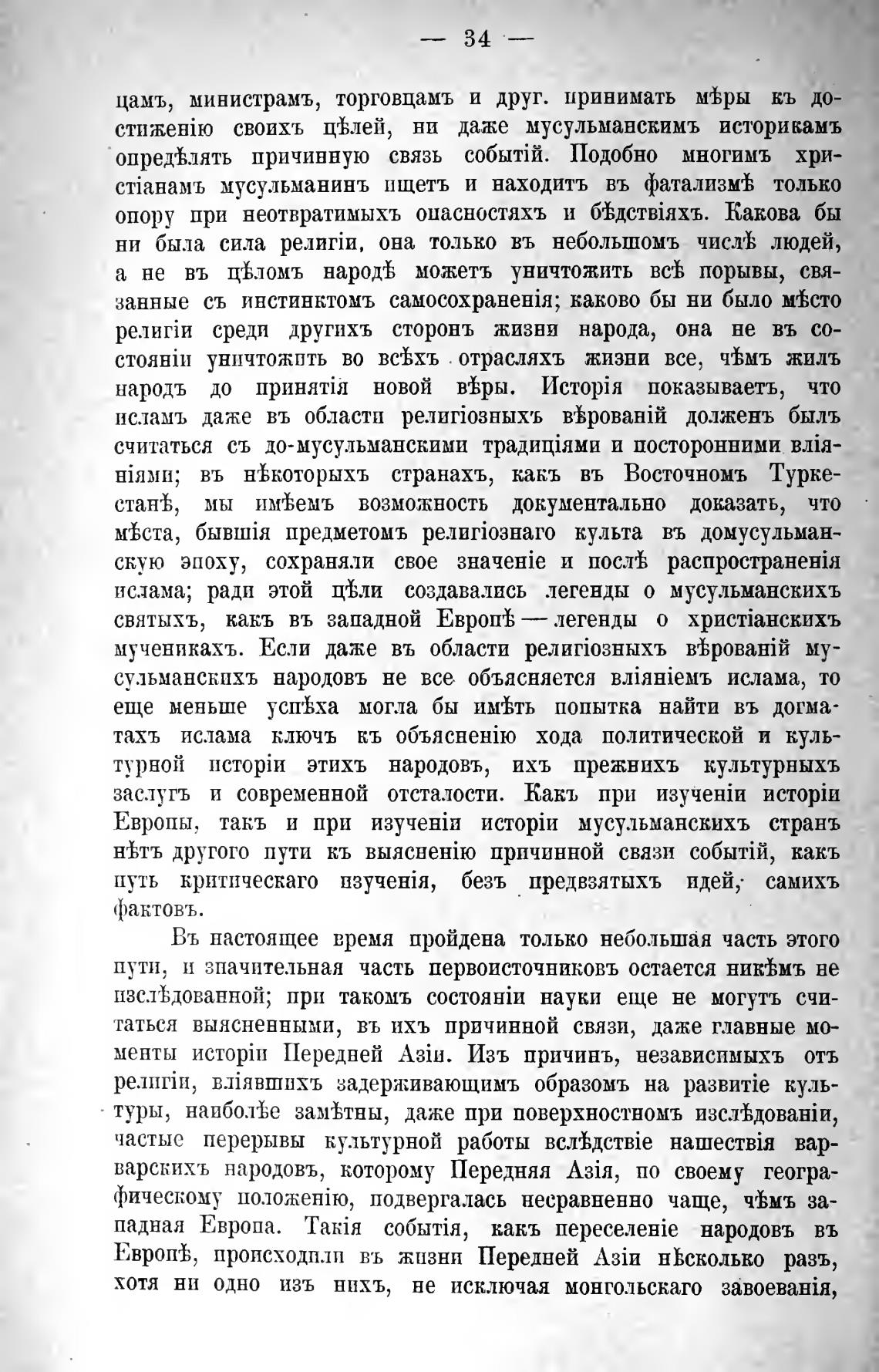 — 34 —

цамъ, министрамъ, торговцамъ и друг. принимать мѣры къ достиженію своихъ цѣлей, ни даже мусульманскимъ историкамъ опредѣлять причинную связь событій. Подобно многимъ христіанамъ мусульманинъ ищетъ и находитъ въ фатализмѣ только опору при неотвратимыхъ опасностяхъ и бѣдствіяхъ. Какова бы ни была сила религіи, она только въ небольшомъ числѣ людей, а не въ цѣломъ народѣ можетъ уничтожить всѣ порывы, связанные съ инстинктомъ самосохраненія; каково бы ни было мѣсто религіи среди другихъ сторонъ жизни народа, она не въ состояніи уничтожить во всѣхъ отрасляхъ жизни все, чѣмъ жилъ народъ до принятія новой вѣры. Исторія показываетъ, что исламъ даже въ области религіозныхъ вѣрованій долженъ былъ считаться съ до-мусульманскими традиціями и посторонними вліяніями; въ нѣкоторыхъ странахъ, какъ въ Восточномъ Туркестанѣ, мы имѣемъ возможность документально доказать, что мѣста, бывшія предметомъ религіознаго культа въ домусульманскую эпоху, сохраняли свое значеніе и послѣ распространенія ислама; ради этой цѣли создавались легенды о мусульманскихъ святыхъ, какъ въ западной Европѣ — легенды о христіанскихъ мученикахъ. Если даже въ области религіозныхъ вѣрованій мусульманскихъ народовъ не все объясняется вліяніемъ ислама, то еще меньше успѣха могла бы имѣть попытка найти въ догматахъ ислама ключъ къ объясненію хода политической и культурной исторіи этихъ народовъ, ихъ прежнихъ культурныхъ заслугъ и современной отсталости. Какъ при изученіи исторіи Европы, такъ и при изученіи исторіи мусульманскихъ странъ нѣтъ другого пути къ выясненію причинной связи событій, какъ путь критическаго изученія, безъ предвзятыхъ идей, самихъ фактовъ.

Въ настоящее время пройдена только небольшая часть этого пути, и значительная часть первоисточниковъ остается никѣмъ не изслѣдованной; при такомъ состояніи науки еще не могутъ считаться выясненными, въ ихъ причинной связи, даже главные моменты исторіи Передней Азіи. Изъ причинъ, независимыхъ отъ религіи, вліявшихъ задерживающимъ образомъ на развитіе культуры, наиболѣе замѣтны, даже при поверхностномъ изслѣдованіи, частые перерывы культурной работы вслѣдствіе нашествія варварскихъ народовъ, которому Передняя Азія, по своему географическому положенію, подвергалась несравненно чаще, чѣмъ западная Европа. Такія событія, какъ переселеніе народовъ въ Европѣ, происходили въ жизни Передней Азіи нѣсколько разъ, хотя ни одно изъ нихъ, не исключая монгольскаго завоеванія,